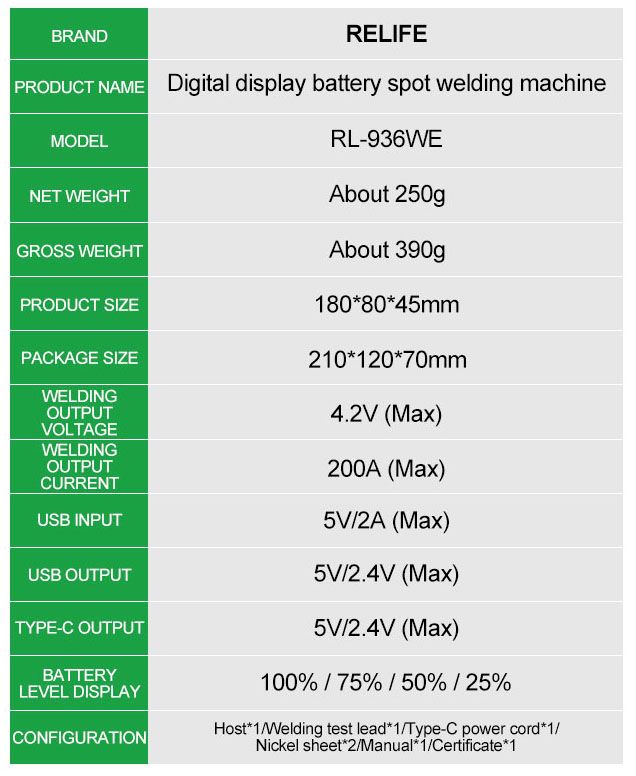 | BRAND | RELIFE |
|---|---|
| PRODUCT NAME | Digital display battery spot welding machine |
| MODEL | RL-936WE |
| NET WEIGHT | About 250g |
| GROSS WEIGHT | About 390g |
| PRODUCT SIZE | 180*80*45mm |
| PACKAGE SIZE | 210*120*70mm |
| WELDING OUTPUT VOLTAGE | 4.2V (Max) |
| WELDING OUTPUT CURRENT | 200A (Max) |
| USB INPUT | 5V/2A (Max) |
| USB OUTPUT | 5V/2.4V (Max) |
| TYPE-C OUTPUT | 5V/2.4V (Max) |
| BATTERY LEVEL DISPLAY | 100% / 75% / 50% / 25% |
| CONFIGURATION | Host*1/Welding test lead*1/Type-C power cord*1/ Nickel sheet*2/Manual*1/Certificate*1 |